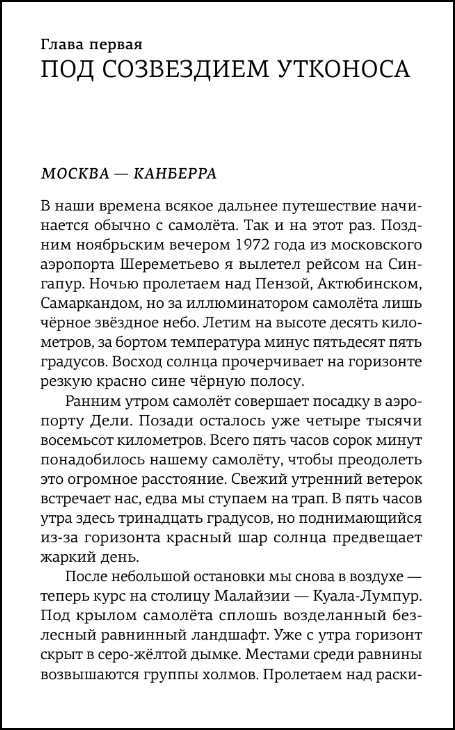 Глава первая
ПОД СОЗВЕЗДИЕМ УТКОНОСА

МОСКВА — КАНБЕРРА

В наши времена всякое дальнее путешествие начинается обычно с самолёта. Так и на этот раз. Поздним ноябрьским вечером 1972 года из московского аэропорта Шереметьево я вылетел рейсом на Сингапур. Ночью пролетаем над Пензой, Актюбинском, Самаркандом, но за иллюминатором самолёта лишь чёрное звёздное небо. Летим на высоте десять километров, за бортом температура минус пятьдесят пять градусов. Восход солнца прочерчивает на горизонте резкую красно сине чёрную полосу.

Ранним утром самолёт совершает посадку в аэропорту Дели. Позади осталось уже четыре тысячи восемьсот километров. Всего пять часов сорок минут понадобилось нашему самолёту, чтобы преодолеть это огромное расстояние. Свежий утренний ветерок встречает нас, едва мы ступаем на трап. В пять часов утра здесь тринадцать градусов, но поднимающийся из-за горизонта красный шар солнца предвещает жаркий день.

После небольшой остановки мы снова в воздухе — теперь курс на столицу Малайзии — Куала-Лумпур. Под крылом самолёта сплошь возделанный безлесный равнинный ландшафт. Уже с утра горизонт скрыт в серо-жёлтой дымке. Местами среди равнины возвышаются группы холмов. Пролетаем над раски-